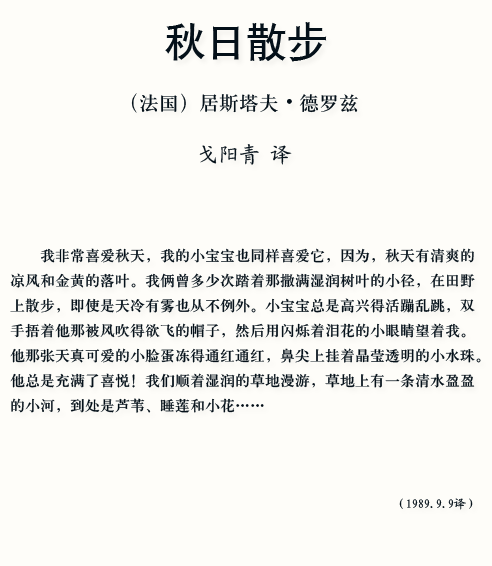 秋日散步

（法国）居斯塔夫·德罗兹

戈阳青 译

我非常喜爱秋天，我的小宝宝也同样喜爱它，因为，秋天有清爽的凉风和金黄的落叶。我俩曾多少次踏着那撒满湿润树叶的小径，在田野上散步，即使是天冷有雾也从不例外。小宝宝总是高兴得活蹦乱跳，双手捂着他那被风吹得欲飞的帽子，然后用闪烁着泪花的小眼睛望着我。他那张天真可爱的小脸蛋冻得通红通红，鼻尖上挂着晶莹透明的小水珠。他总是充满了喜悦！我们顺着湿润的草地漫游，草地上有一条清水盈盈的小河，到处是芦苇、睡莲和小花……

（1989.9.9译）